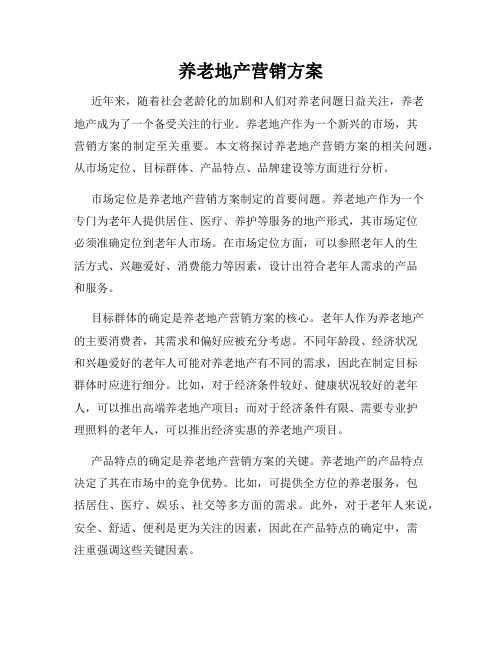 养老地产营销方案

近年来，随着社会老龄化的加剧和人们对养老问题日益关注，养老地产成为了一个备受关注的行业。养老地产作为一个新兴的市场，其营销方案的制定至关重要。本文将探讨养老地产营销方案的相关问题，从市场定位、目标群体、产品特点、品牌建设等方面进行分析。

市场定位是养老地产营销方案制定的首要问题。养老地产作为一个专门为老年人提供居住、医疗、养护等服务的地产形式，其市场定位必须准确定位到老年人市场。在市场定位方面，可以参照老年人的生活方式、兴趣爱好、消费能力等因素，设计出符合老年人需求的产品和服务。

目标群体的确定是养老地产营销方案的核心。老年人作为养老地产的主要消费者，其需求和偏好应被充分考虑。不同年龄段、经济状况和兴趣爱好的老年人可能对养老地产有不同的需求，因此在制定目标群体时应进行细分。比如，对于经济条件较好、健康状况较好的老年人，可以推出高端养老地产项目；而对于经济条件有限、需要专业护理照料的老年人，可以推出经济实惠的养老地产项目。

产品特点的确定是养老地产营销方案的关键。养老地产的产品特点决定了其在市场中的竞争优势。比如，可提供全方位的养老服务，包括居住、医疗、娱乐、社交等多方面的需求。此外，对于老年人来说，安全、舒适、便利是更为关注的因素，因此在产品特点的确定中，需注重强调这些关键因素。